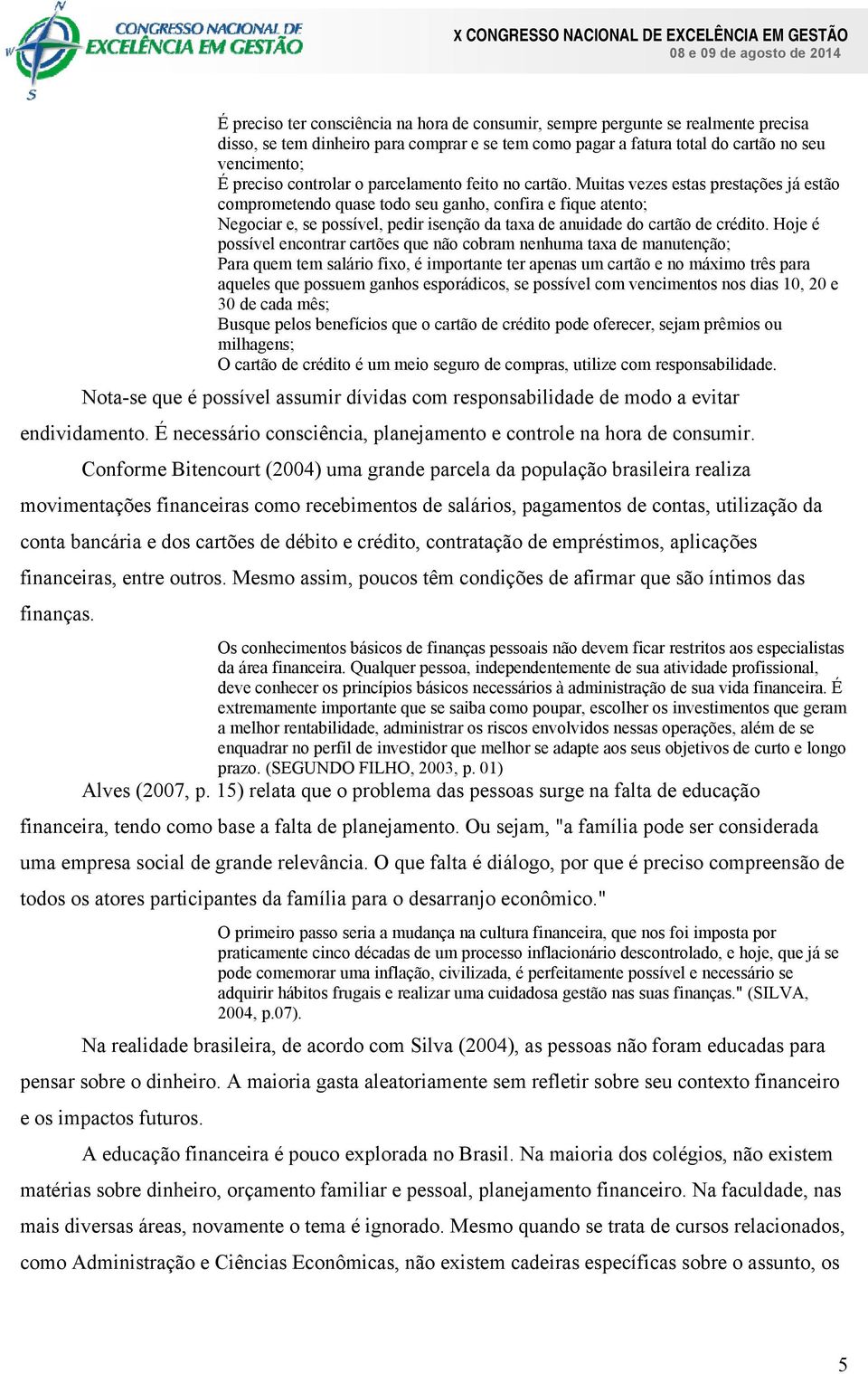 CONGRESSO NACIONAL DE EXCELÊNCIA EM GESTÃO

X CONGRESSO NACIONAL DE EXCELÊNCIA EM GESTÃO
08 e 09 de agosto de 2014

É preciso ter consciência na hora de consumir, sempre pergunte se realmente precisa disso, se tem dinheiro para comprar e se tem como pagar a fatura total do cartão no seu vencimento;
É preciso controlar o parcelamento feito no cartão. Muitas vezes estas prestações já estão comprometendo quase todo seu ganho, confira e fique atento;
Negociar e, se possível, pedir isenção da taxa de anuidade do cartão de crédito. Hoje é possível encontrar cartões que não cobram nenhuma taxa de manutenção;
Para quem tem salário fixo, é importante ter apenas um cartão e no máximo três para aqueles que possuem ganhos esporádicos, se possível com vencimentos nos dias 10, 20 e 30 de cada mês;
Busque pelos benefícios que o cartão de crédito pode oferecer, sejam prêmios ou milhagens;
O cartão de crédito é um meio seguro de compras, utilize com responsabilidade.

Nota-se que é possível assumir dívidas com responsabilidade de modo a evitar endividamento. É necessário consciência, planejamento e controle na hora de consumir.

Conforme Bitencourt (2004) uma grande parcela da população brasileira realiza movimentações financeiras como recebimentos de salários, pagamentos de contas, utilização da conta bancária e dos cartões de débito e crédito, contratação de empréstimos, aplicações financeiras, entre outros. Mesmo assim, poucos têm condições de afirmar que são íntimos das finanças.

Os conhecimentos básicos de finanças pessoais não devem ficar restritos aos especialistas da área financeira. Qualquer pessoa, independentemente de sua atividade profissional, deve conhecer os princípios básicos necessários à administração de sua vida financeira. É extremamente importante que se saiba como poupar, escolher os investimentos que geram a melhor rentabilidade, administrar os riscos envolvidos nessas operações, além de se enquadrar no perfil de investidor que melhor se adapte aos seus objetivos de curto e longo prazo. (SEGUNDO FILHO, 2003, p. 01)

Alves (2007, p. 15) relata que o problema das pessoas surge na falta de educação financeira, tendo como base a falta de planejamento. Ou sejam, "a família pode ser considerada uma empresa social de grande relevância. O que falta é diálogo, por que é preciso compreensão de todos os atores participantes da família para o desarranjo econômico."

O primeiro passo seria a mudança na cultura financeira, que nos foi imposta por praticamente cinco décadas de um processo inflacionário descontrolado, e hoje, que já se pode comemorar uma inflação, civilizada, é perfeitamente possível e necessário se adquirir hábitos frugais e realizar uma cuidadosa gestão nas suas finanças." (SILVA, 2004, p.07).

Na realidade brasileira, de acordo com Silva (2004), as pessoas não foram educadas para pensar sobre o dinheiro. A maioria gasta aleatoriamente sem refletir sobre seu contexto financeiro e os impactos futuros.

A educação financeira é pouco explorada no Brasil. Na maioria dos colégios, não existem matérias sobre dinheiro, orçamento familiar e pessoal, planejamento financeiro. Na faculdade, nas mais diversas áreas, novamente o tema é ignorado. Mesmo quando se trata de cursos relacionados, como Administração e Ciências Econômicas, não existem cadeiras específicas sobre o assunto, os

5